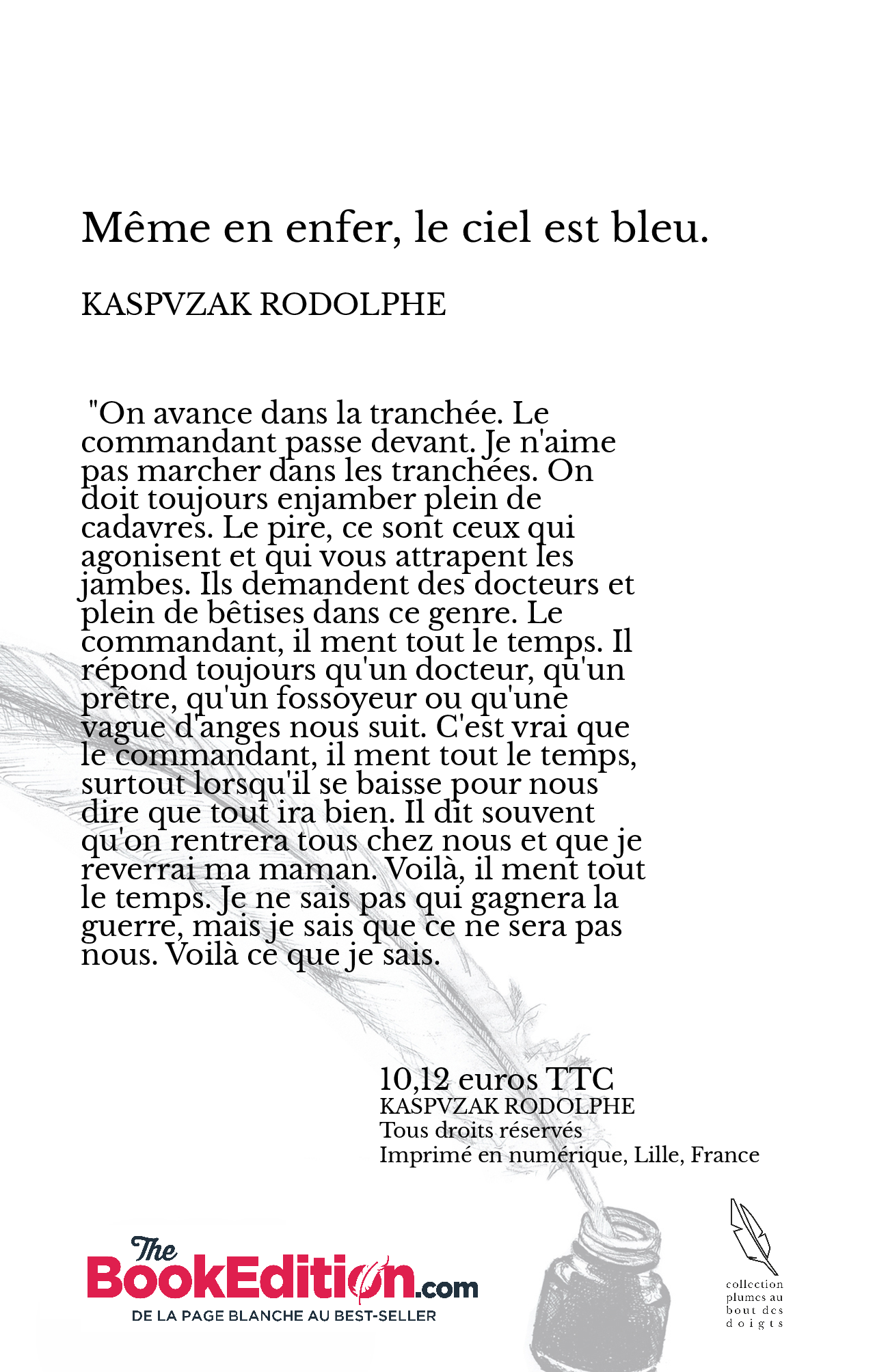 Même en enfer, le ciel est bleu.

KASPVZAK RODOLPHE

"On avance dans la tranchée. Le commandant passe devant. Je n'aime pas marcher dans les tranchées. On doit toujours enjamber plein de cadavres. Le pire, ce sont ceux qui agonisent et qui vous attrapent les jambes. Ils demandent des docteurs et plein de bêtises dans ce genre. Le commandant, il ment tout le temps. Il répond toujours qu'un docteur, qu'un prêtre, qu'un fossoyeur ou qu'une vague d'anges nous suit. C'est vrai que le commandant, il ment tout le temps, surtout lorsqu'il se baisse pour nous dire que tout ira bien. Il dit souvent qu'on rentrera tous chez nous et que je reverrai ma maman. Voilà, il ment tout le temps. Je ne sais pas qui gagnera la guerre, mais je sais que ce ne sera pas nous. Voilà ce que je sais.

10,12 euros TTC
KASPVZAK RODOLPHE
Tous droits réservés
Imprimé en numérique, Lille, France

The BookEdition.com
DE LA PAGE BLANCHE AU BEST-SELLER

collection plumes au bout des doigts